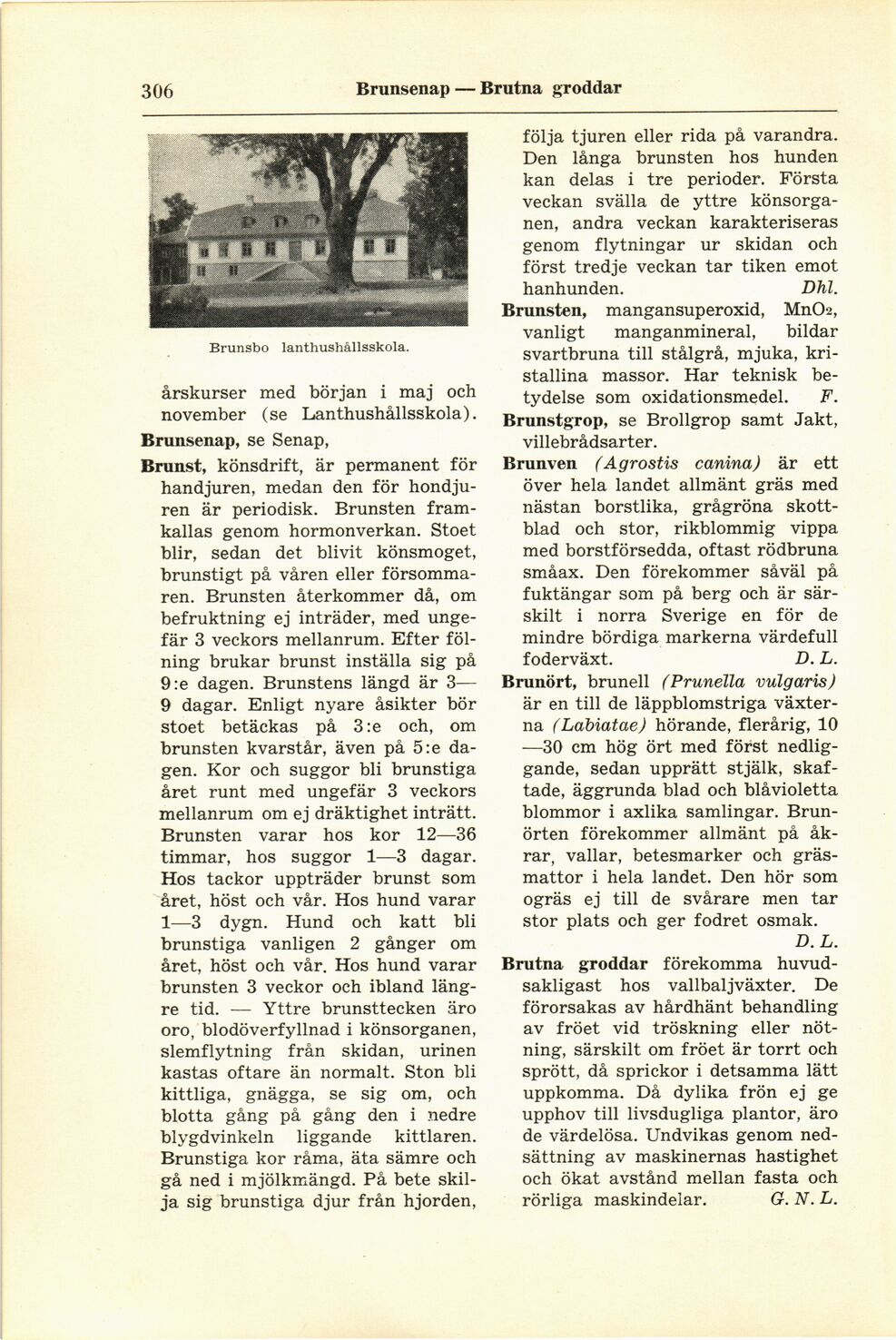 306 Brunsenap — Brutna groddar

Brunsbo lanthushållsskola.

årskurser med början i maj och november (se Lanthushållsskola).

Brunsenap, se Senap,

Brunst, könsdrift, är permanent för handjuren, medan den för hondjuren är periodisk. Brunsten framkallas genom hormonverkan. Stoet blir, sedan det blivit könsmoget, brunstigt på våren eller försommaren. Brunsten återkommer då, om befruktning ej inträder, med ungefär 3 veckors mellanrum. Efter fölning brukar brunst inställa sig på 9:e dagen. Brunstens längd är 3—9 dagar. Enligt nyare åsikter bör stoet betäckas på 3:e och, om brunsten kvarstår, även på 5:e dagen. Kor och suggor bli brunstiga året runt med ungefär 3 veckors mellanrum om ej dräktighet inträtt. Brunsten varar hos kor 12—36 timmar, hos suggor 1—3 dagar. Hos tackor uppträder brunst som året, höst och vår. Hos hund varar 1—3 dygn. Hund och katt bli brunstiga vanligen 2 gånger om året, höst och vår. Hos hund varar brunsten 3 veckor och ibland längre tid. — Yttre brunsttecken äro oro, blodöverfyllnad i könsorganen, slemflytning från skidan, urinen kastas oftare än normalt. Ston bli kittliga, gnägga, se sig om, och blotta gång på gång den i nedre blygdvinkeln liggande kittlaren. Brunstiga kor råma, äta sämre och gå ned i mjölkmängd. På bete skilja sig brunstiga djur från hjorden, följa tjuren eller rida på varandra. Den långa brunsten hos hunden kan delas i tre perioder. Första veckan svälla de yttre könsorganen, andra veckan karakteriseras genom flytningar ur skidan och först tredje veckan tar tiken emot hanhunden. Dhl.

Brunsten, mangansuperoxid, $MnO_2$, vanligt manganmineral, bildar svartbruna till stålgrå, mjuka, kristallina massor. Har teknisk betydelse som oxidationsmedel. F.

Brunstgrop, se Brollgrop samt Jakt, villebrådsarter.

Brunven (Agrostis canina) är ett över hela landet allmänt gräs med nästan borstlika, grågröna skottblad och stor, rikblommig vippa med borstförsedda, oftast rödbruna småax. Den förekommer såväl på fuktängar som på berg och är särskilt i norra Sverige en för de mindre bördiga markerna värdefull foderväxt. D. L.

Brunört, brunell (Prunella vulgaris) är en till de läppblomstriga växterna (Labiatae) hörande, flerårig, 10—30 cm hög ört med först nedliggande, sedan upprätt stjälk, skaftade, äggrunda blad och blåvioletta blommor i axlika samlingar. Brunörten förekommer allmänt på åkrar, vallar, betesmarker och gräsmattor i hela landet. Den hör som ogräs ej till de svårare men tar stor plats och ger fodret osmak. D. L.

Brutna groddar förekomma huvudsakligast hos vallbaljväxter. De förorsakas av hårdhänt behandling av fröet vid tröskning eller nötning, särskilt om fröet är torrt och sprött, då sprickor i detsamma lätt uppkomma. Då dylika frön ej ge upphov till livsdugliga plantor, äro de värdelösa. Undvikas genom nedsättning av maskinernas hastighet och ökat avstånd mellan fasta och rörliga maskindelar. G. N. L.